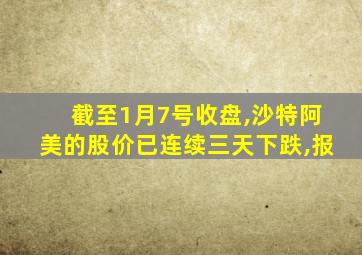 截至1月7号收盘,沙特阿美的股价已连续三天下跌,报